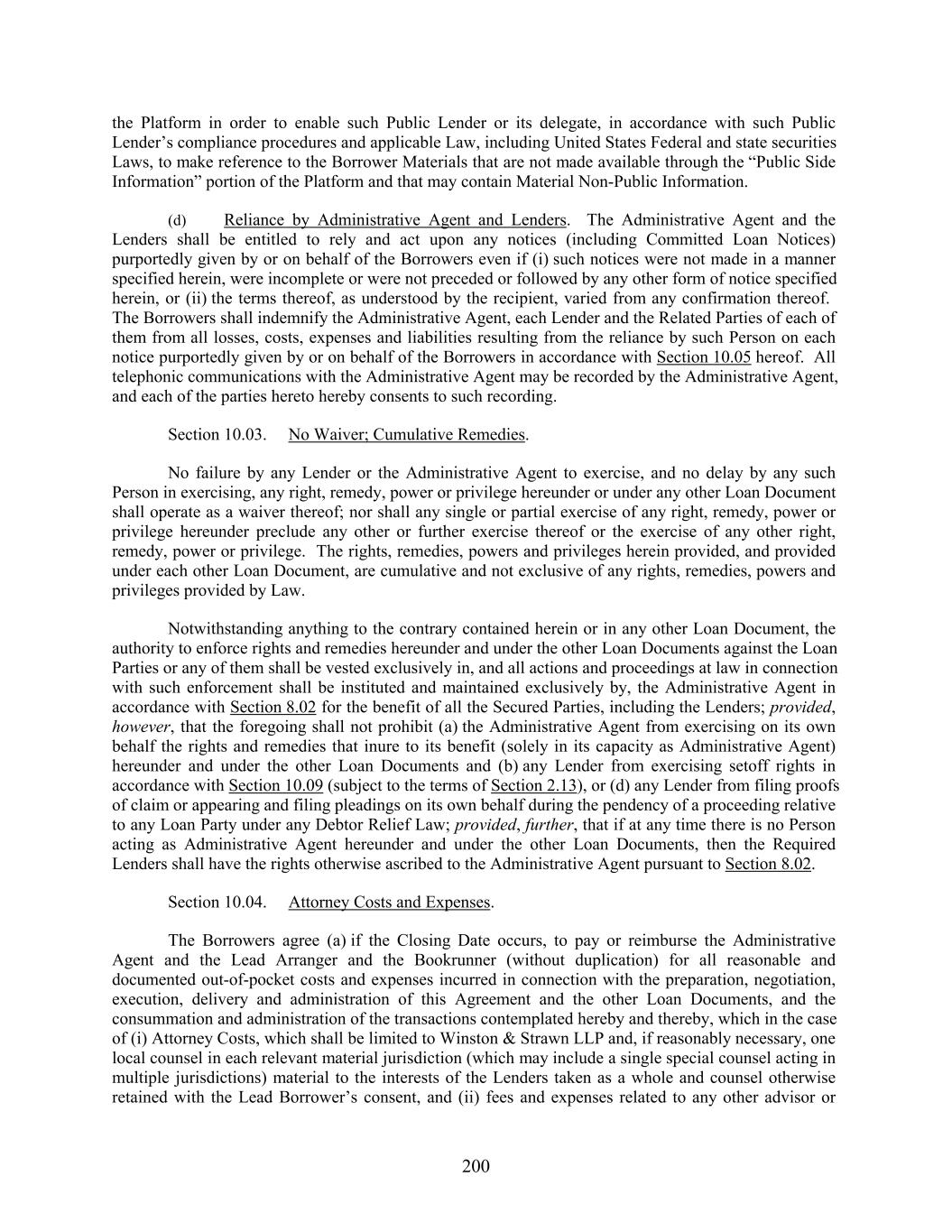 the Platform in order to enable such Public Lender or its delegate, in accordance with such Public Lender's compliance procedures and applicable Law, including United States Federal and state securities Laws, to make reference to the Borrower Materials that are not made available through the "Public Side Information" portion of the Platform and that may contain Material Non-Public Information.

(d) Reliance by Administrative Agent and Lenders. The Administrative Agent and the Lenders shall be entitled to rely and act upon any notices (including Committed Loan Notices) purportedly given by or on behalf of the Borrowers even if (i) such notices were not made in a manner specified herein, were incomplete or were not preceded or followed by any other form of notice specified herein, or (ii) the terms thereof, as understood by the recipient, varied from any confirmation thereof. The Borrowers shall indemnify the Administrative Agent, each Lender and the Related Parties of each of them from all losses, costs, expenses and liabilities resulting from the reliance by such Person on each notice purportedly given by or on behalf of the Borrowers in accordance with Section 10.05 hereof. All telephonic communications with the Administrative Agent may be recorded by the Administrative Agent, and each of the parties hereto hereby consents to such recording.

Section 10.03. No Waiver; Cumulative Remedies.

No failure by any Lender or the Administrative Agent to exercise, and no delay by any such Person in exercising, any right, remedy, power or privilege hereunder or under any other Loan Document shall operate as a waiver thereof; nor shall any single or partial exercise of any right, remedy, power or privilege hereunder preclude any other or further exercise thereof or the exercise of any other right, remedy, power or privilege. The rights, remedies, powers and privileges herein provided, and provided under each other Loan Document, are cumulative and not exclusive of any rights, remedies, powers and privileges provided by Law.

Notwithstanding anything to the contrary contained herein or in any other Loan Document, the authority to enforce rights and remedies hereunder and under the other Loan Documents against the Loan Parties or any of them shall be vested exclusively in, and all actions and proceedings at law in connection with such enforcement shall be instituted and maintained exclusively by, the Administrative Agent in accordance with Section 8.02 for the benefit of all the Secured Parties, including the Lenders; provided, however, that the foregoing shall not prohibit (a) the Administrative Agent from exercising on its own behalf the rights and remedies that inure to its benefit (solely in its capacity as Administrative Agent) hereunder and under the other Loan Documents and (b) any Lender from exercising setoff rights in accordance with Section 10.09 (subject to the terms of Section 2.13), or (d) any Lender from filing proofs of claim or appearing and filing pleadings on its own behalf during the pendency of a proceeding relative to any Loan Party under any Debtor Relief Law; provided, further, that if at any time there is no Person acting as Administrative Agent hereunder and under the other Loan Documents, then the Required Lenders shall have the rights otherwise ascribed to the Administrative Agent pursuant to Section 8.02.

Section 10.04. Attorney Costs and Expenses.

The Borrowers agree (a) if the Closing Date occurs, to pay or reimburse the Administrative Agent and the Lead Arranger and the Bookrunner (without duplication) for all reasonable and documented out-of-pocket costs and expenses incurred in connection with the preparation, negotiation, execution, delivery and administration of this Agreement and the other Loan Documents, and the consummation and administration of the transactions contemplated hereby and thereby, which in the case of (i) Attorney Costs, which shall be limited to Winston & Strawn LLP and, if reasonably necessary, one local counsel in each relevant material jurisdiction (which may include a single special counsel acting in multiple jurisdictions) material to the interests of the Lenders taken as a whole and counsel otherwise retained with the Lead Borrower's consent, and (ii) fees and expenses related to any other advisor or

200